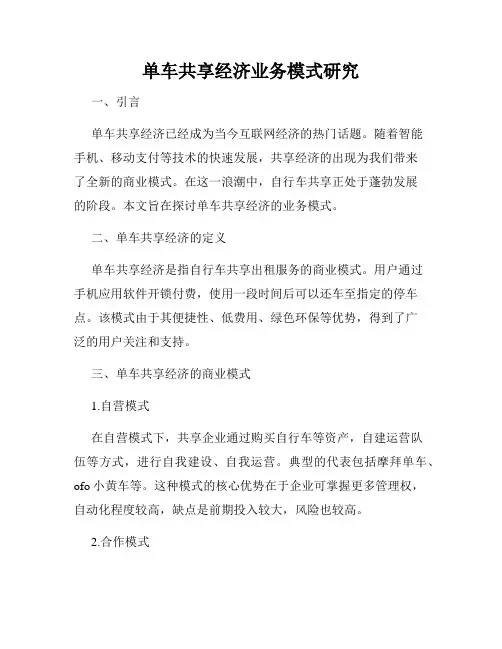 单车共享经济业务模式研究

一、引言

单车共享经济已经成为当今互联网经济的热门话题。随着智能手机、移动支付等技术的快速发展，共享经济的出现为我们带来了全新的商业模式。在这一浪潮中，自行车共享正处于蓬勃发展的阶段。本文旨在探讨单车共享经济的业务模式。

二、单车共享经济的定义

单车共享经济是指自行车共享出租服务的商业模式。用户通过手机应用软件开锁付费，使用一段时间后可以还车至指定的停车点。该模式由于其便捷性、低费用、绿色环保等优势，得到了广泛的用户关注和支持。

三、单车共享经济的商业模式

1.自营模式

在自营模式下，共享企业通过购买自行车等资产，自建运营队伍等方式，进行自我建设、自我运营。典型的代表包括摩拜单车、ofo 小黄车等。这种模式的核心优势在于企业可掌握更多管理权，自动化程度较高，缺点是前期投入较大，风险也较高。

2.合作模式